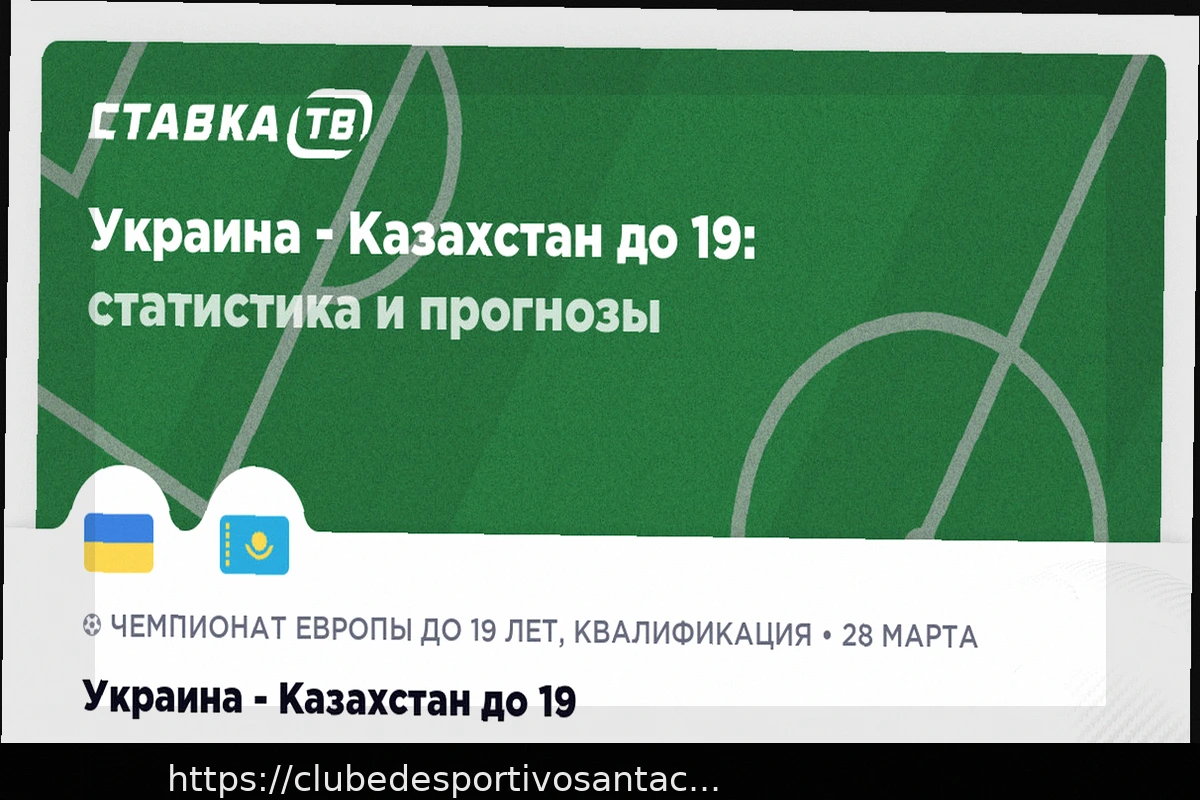 СТАВКА ТВ

Украина - Казахстан до 19:
статистика и прогнозы

ЧЕМПИОНАТ ЕВРОПЫ ДО 19 ЛЕТ, КВАЛИФИКАЦИЯ • 28 МАРТА

Украина - Казахстан до 19

https://clubedesportivosantac...